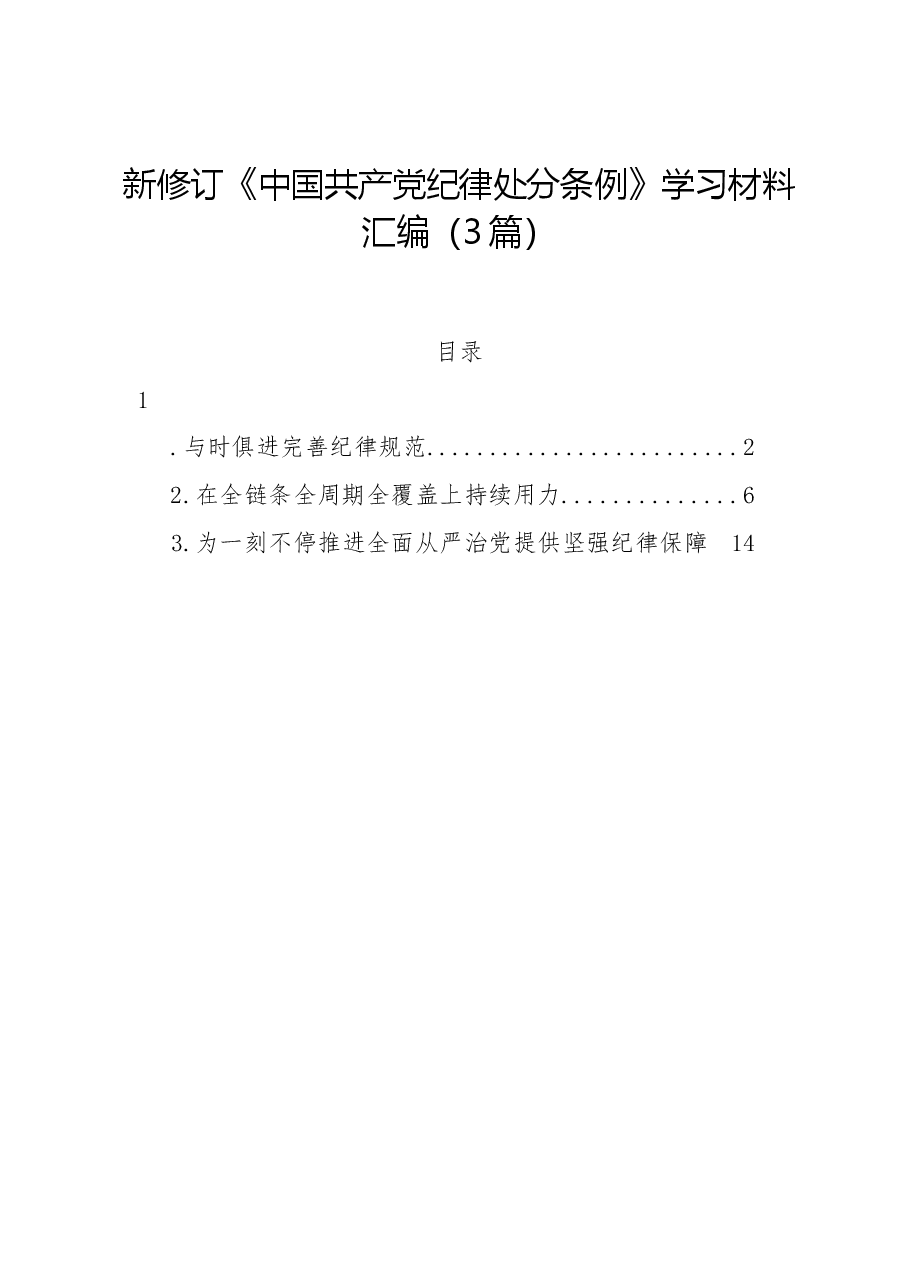 新修订《中国共产党纪律处分条例》学习材料汇编（3篇）

目录

1

.与时俱进完善纪律规范..........................2

2.在全链条全周期全覆盖上持续用力..............6

3.为一刻不停推进全面从严治党提供坚强纪律保障 14